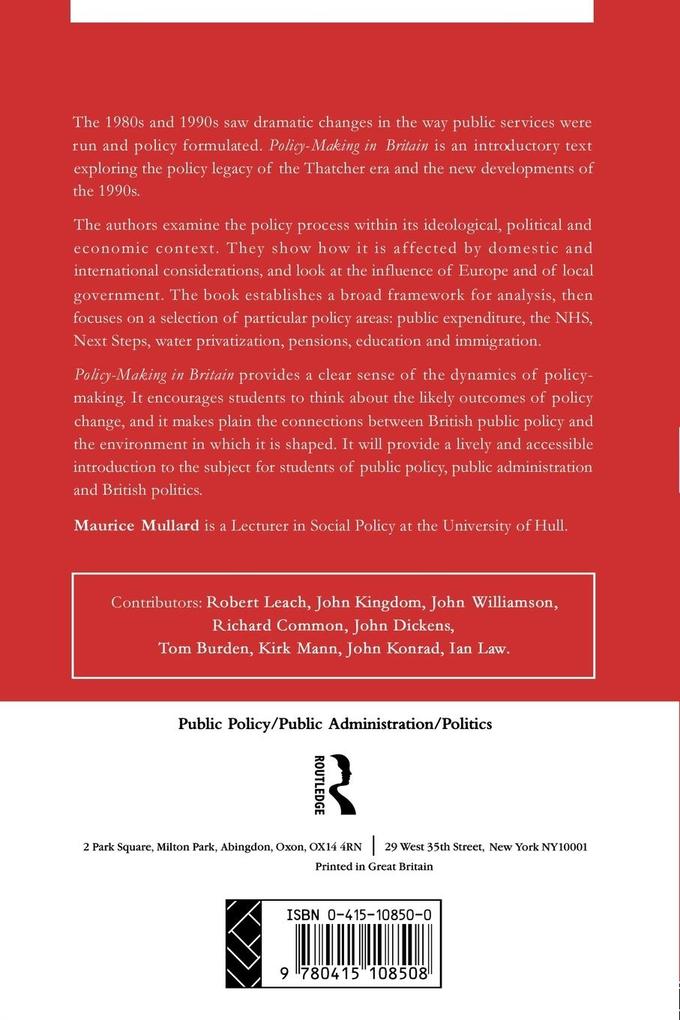 The 1980s and 1990s saw dramatic changes in the way public services were run and policy formulated. Policy-Making in Britain is an introductory text exploring the policy legacy of the Thatcher era and the new developments of the 1990s.

The authors examine the policy process within its ideological, political and economic context. They show how it is affected by domestic and international considerations, and look at the influence of Europe and of local government. The book establishes a broad framework for analysis, then focuses on a selection of particular policy areas: public expenditure, the NHS, Next Steps, water privatization, pensions, education and immigration.

Policy-Making in Britain provides a clear sense of the dynamics of policy-making. It encourages students to think about the likely outcomes of policy change, and it makes plain the connections between British public policy and the environment in which it is shaped. It will provide a lively and accessible introduction to the subject for students of public policy, public administration and British politics.

Maurice Mullard is a Lecturer in Social Policy at the University of Hull.

Contributors: Robert Leach, John Kingdom, John Williamson, Richard Common, John Dickens, Tom Burden, Kirk Mann, John Konrad, Ian Law.

Public Policy/Public Administration/Politics

ROUTLEDGE

2 Park Square, Milton Park, Abingdon, Oxon, OX14 4RN | 29 West 35th Street, New York NY10001

Printed in Great Britain

ISBN 0-415-10850-0

9 780415 108508